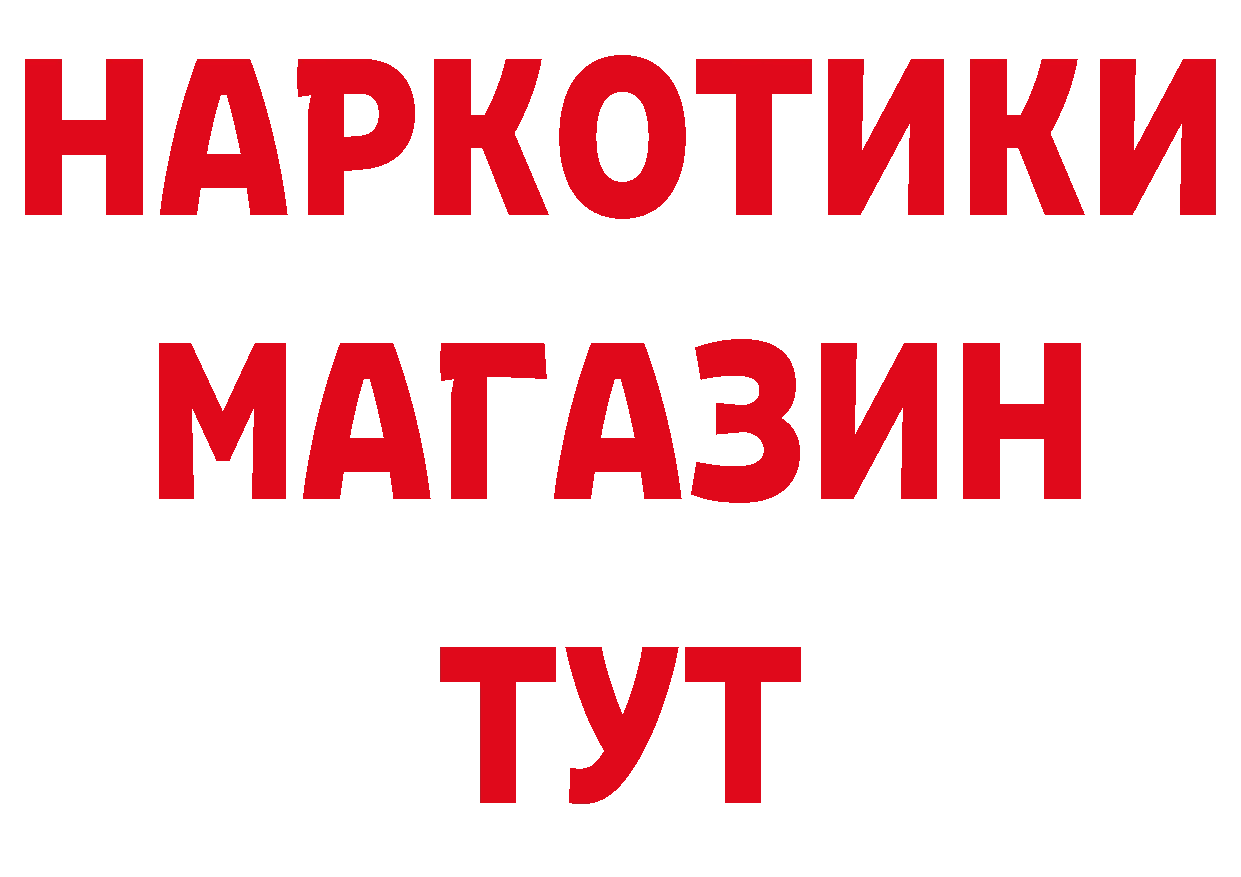 НАРКОТИКИ
МАГАЗИН
ТУТ